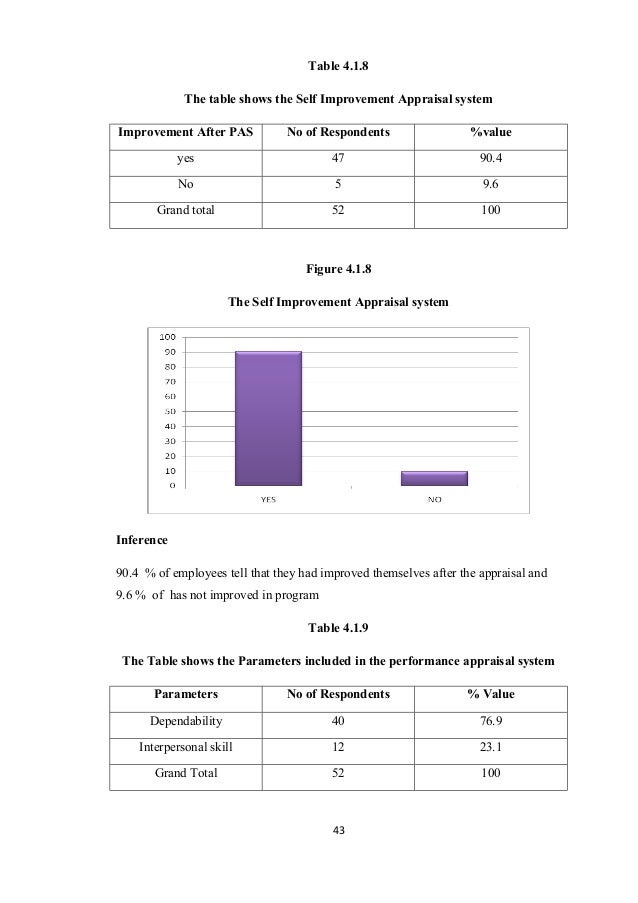 Table 4.1.8

The table shows the Self Improvement Appraisal system

| Improvement After PAS | No of Respondents | %value |
|---|---|---|
| yes | 47 | 90.4 |
| No | 5 | 9.6 |
| Grand total | 52 | 100 |

Figure 4.1.8

The Self Improvement Appraisal system

100
90
80
70
60
50
40
30
20
10
0
YES
NO

Inference

90.4 % of employees tell that they had improved themselves after the appraisal and 9.6 % of has not improved in program

Table 4.1.9

The Table shows the Parameters included in the performance appraisal system

| Parameters | No of Respondents | % Value |
|---|---|---|
| Dependability | 40 | 76.9 |
| Interpersonal skill | 12 | 23.1 |
| Grand Total | 52 | 100 |

43